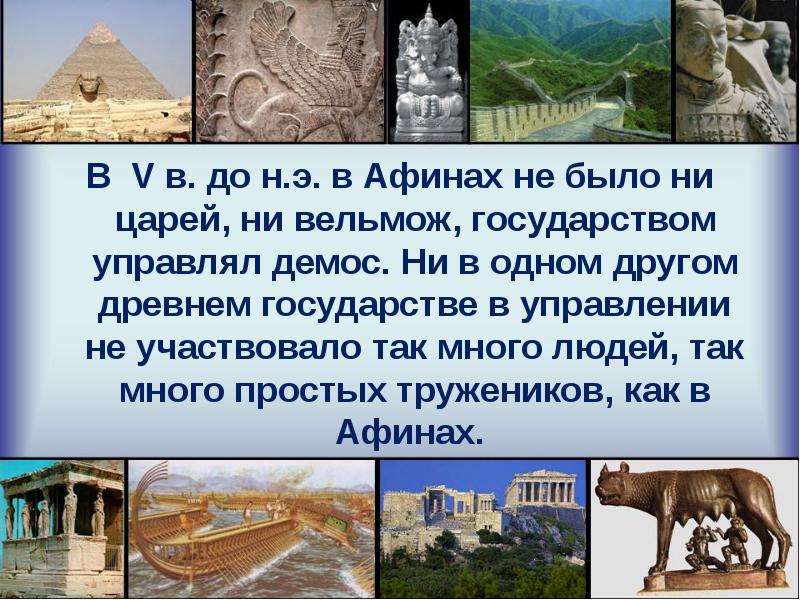 В V в. до н.э. в Афинах не было ни царей, ни вельмож, государством управлял демос. Ни в одном другом древнем государстве в управлении не участвовало так много людей, так много простых тружеников, как в Афинах.